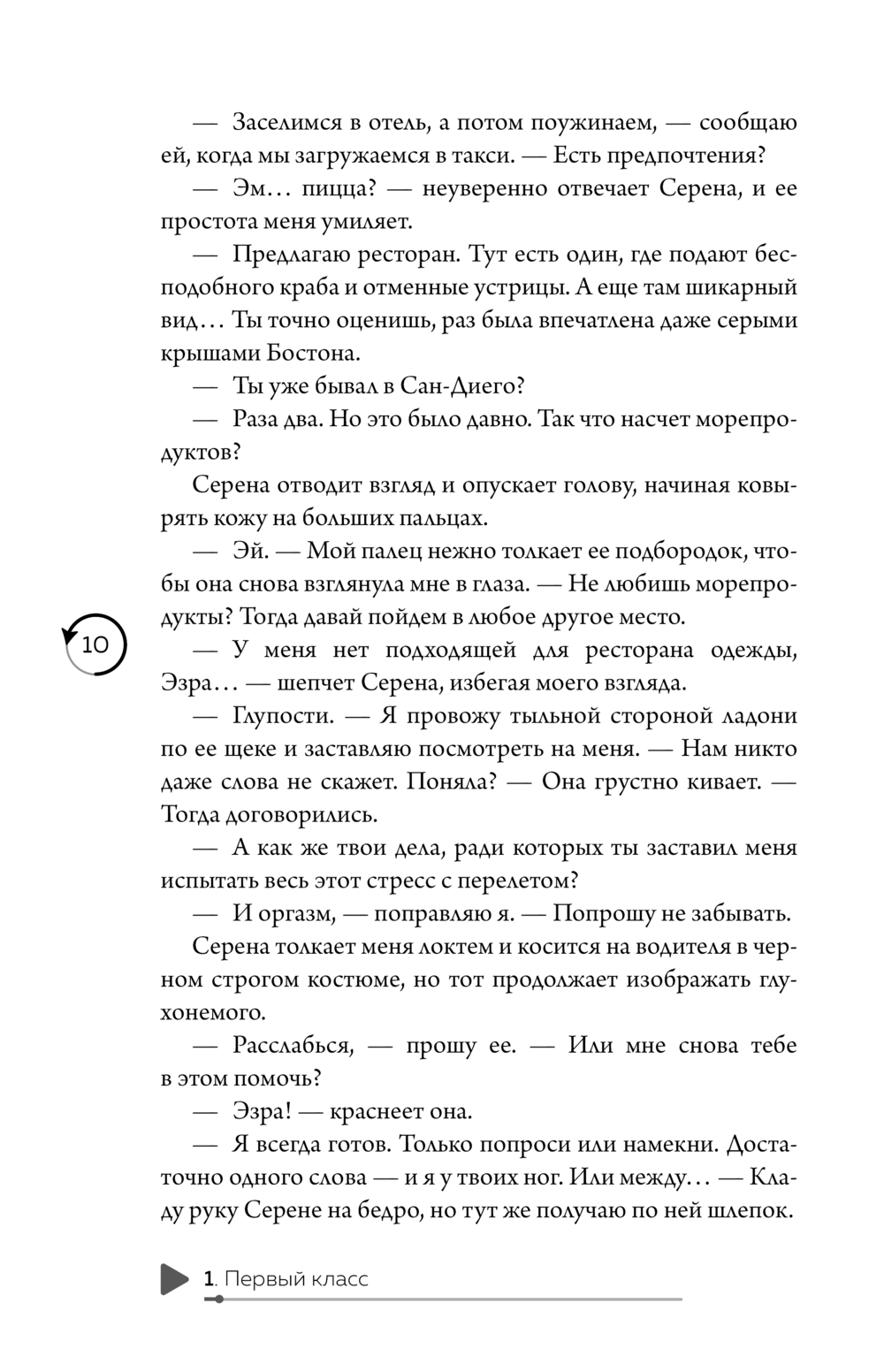 — Заселимся в отель, а потом поужинаем, — сообщаю ей, когда мы загружаемся в такси. — Есть предпочтения?

— Эм… пицца? — неуверенно отвечает Серена, и ее простота меня умиляет.

— Предлагаю ресторан. Тут есть один, где подают бесподобного краба и отменные устрицы. А еще там шикарный вид… Ты точно оценишь, раз была впечатлена даже серыми крышами Бостона.

— Ты уже бывал в Сан-Диего?

— Раза два. Но это было давно. Так что насчет морепродуктов?

Серена отводит взгляд и опускает голову, начиная ковырять кожу на больших пальцах.

— Эй. — Мой палец нежно толкает ее подбородок, чтобы она снова взглянула мне в глаза. — Не любишь морепродукты? Тогда давай пойдем в любое другое место.

10

— У меня нет подходящей для ресторана одежды, Эзра… — шепчет Серена, избегая моего взгляда.

— Глупости. — Я провожу тыльной стороной ладони по ее щеке и заставляю посмотреть на меня. — Нам никто даже слова не скажет. Поняла? — Она грустно кивает. — Тогда договорились.

— А как же твои дела, ради которых ты заставил меня испытать весь этот стресс с перелетом?

— И оргазм, — поправляю я. — Попрошу не забывать.

Серена толкает меня локтем и косится на водителя в черном строгом костюме, но тот продолжает изображать глухонемого.

— Расслабься, — прошу ее. — Или мне снова тебе в этом помочь?

— Эзра! — краснеет она.

— Я всегда готов. Только попроси или намекни. Достаточно одного слова — и я у твоих ног. Или между… — Кладу руку Серене на бедро, но тут же получаю по ней шлепок.

1. Первый класс